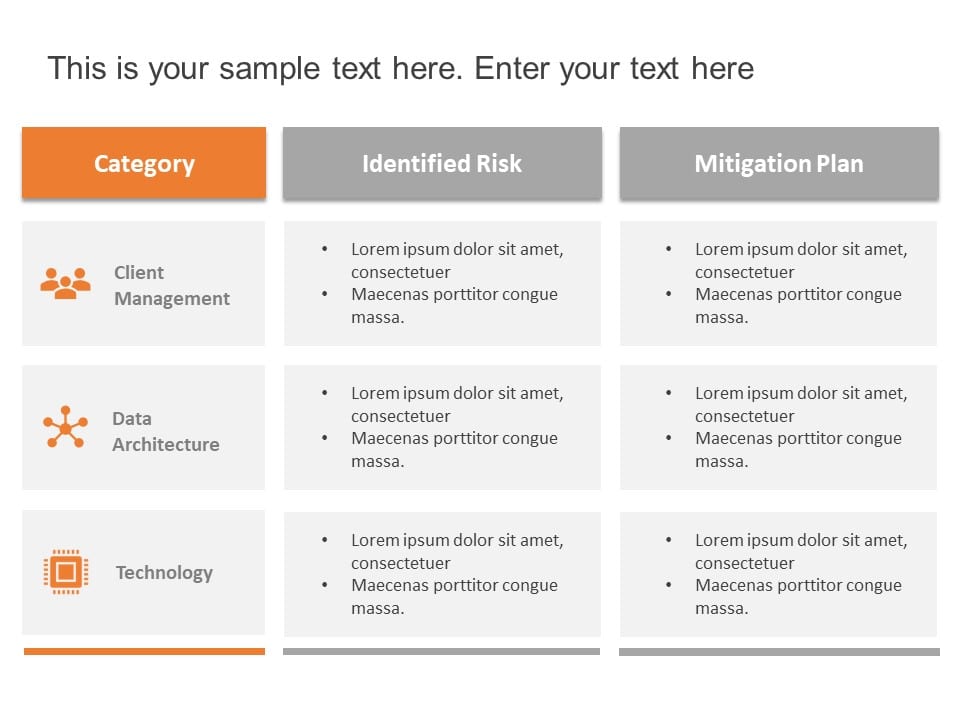 This is your sample text here. Enter your text here

| Category | Identified Risk | Mitigation Plan |
|---|---|---|
| Client Management | • Lorem ipsum dolor sit amet, consectetuer • Maecenas porttitor congue massa. | • Lorem ipsum dolor sit amet, consectetuer • Maecenas porttitor congue massa. |
| Data Architecture | • Lorem ipsum dolor sit amet, consectetuer • Maecenas porttitor congue massa. | • Lorem ipsum dolor sit amet, consectetuer • Maecenas porttitor congue massa. |
| Technology | • Lorem ipsum dolor sit amet, consectetuer • Maecenas porttitor congue massa. | • Lorem ipsum dolor sit amet, consectetuer • Maecenas porttitor congue massa. |